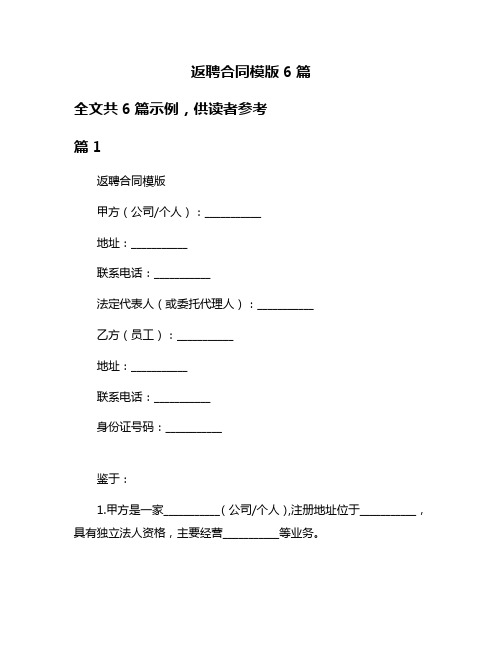 返聘合同模版 6 篇

全文共 6 篇示例，供读者参考

篇 1

返聘合同模版

甲方（公司/个人）：__________

地址：__________

联系电话：__________

法定代表人（或委托代理人）：__________

乙方（员工）：__________

地址：__________

联系电话：__________

身份证号码：__________

鉴于：

1.甲方是一家__________（公司/个人）,注册地址位于__________，具有独立法人资格，主要经营__________等业务。